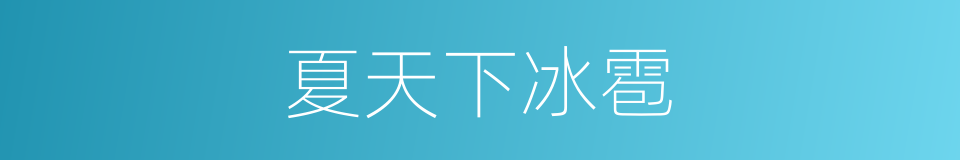 夏天下冰雹